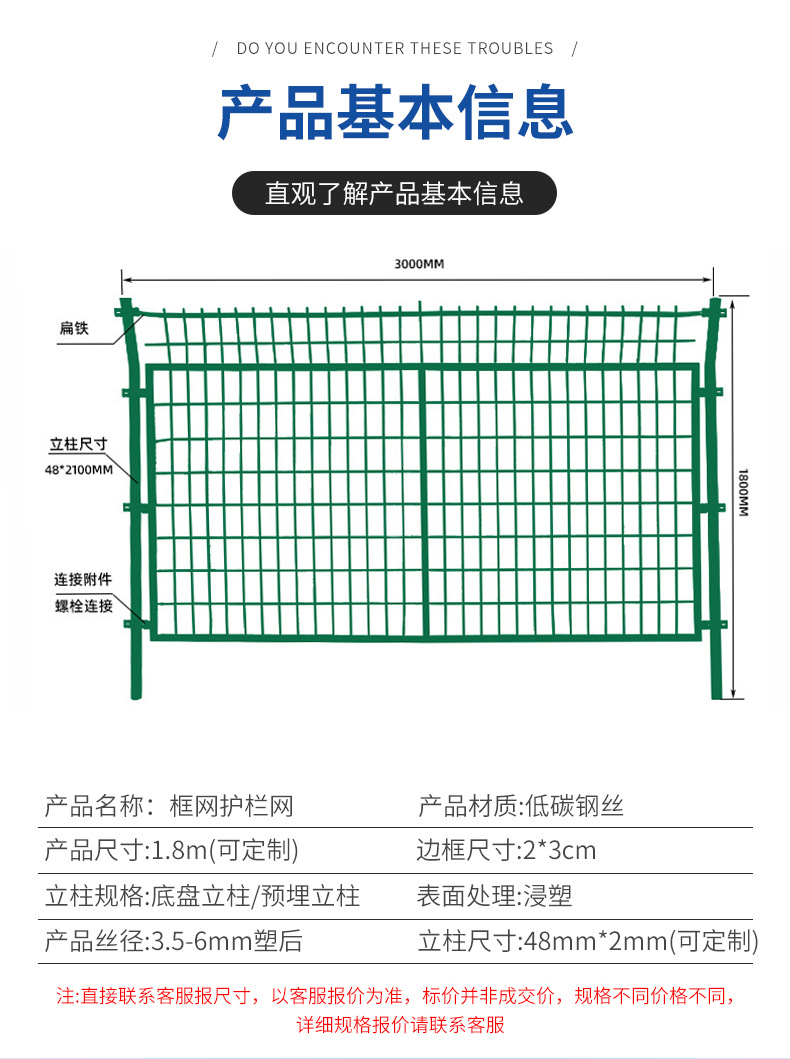 / DO YOU ENCOUNTER THESE TROUBLES /

产品基本信息

直观了解产品基本信息

3000MM

扁铁

立柱尺寸
48*2100MM

连接附件
螺栓连接

1800MM

| 产品名称：框网护栏网 | 产品材质:低碳钢丝 |
|---|---|
| 产品尺寸:1.8m(可定制) | 边框尺寸:2*3cm |
| 立柱规格:底盘立柱/预埋立柱 | 表面处理:浸塑 |
| 产品丝径:3.5-6mm塑后 | 立柱尺寸:48mm*2mm(可定制) |

注:直接联系客服报尺寸，以客服报价为准，标价并非成交价，规格不同价格不同，详细规格报价请联系客服